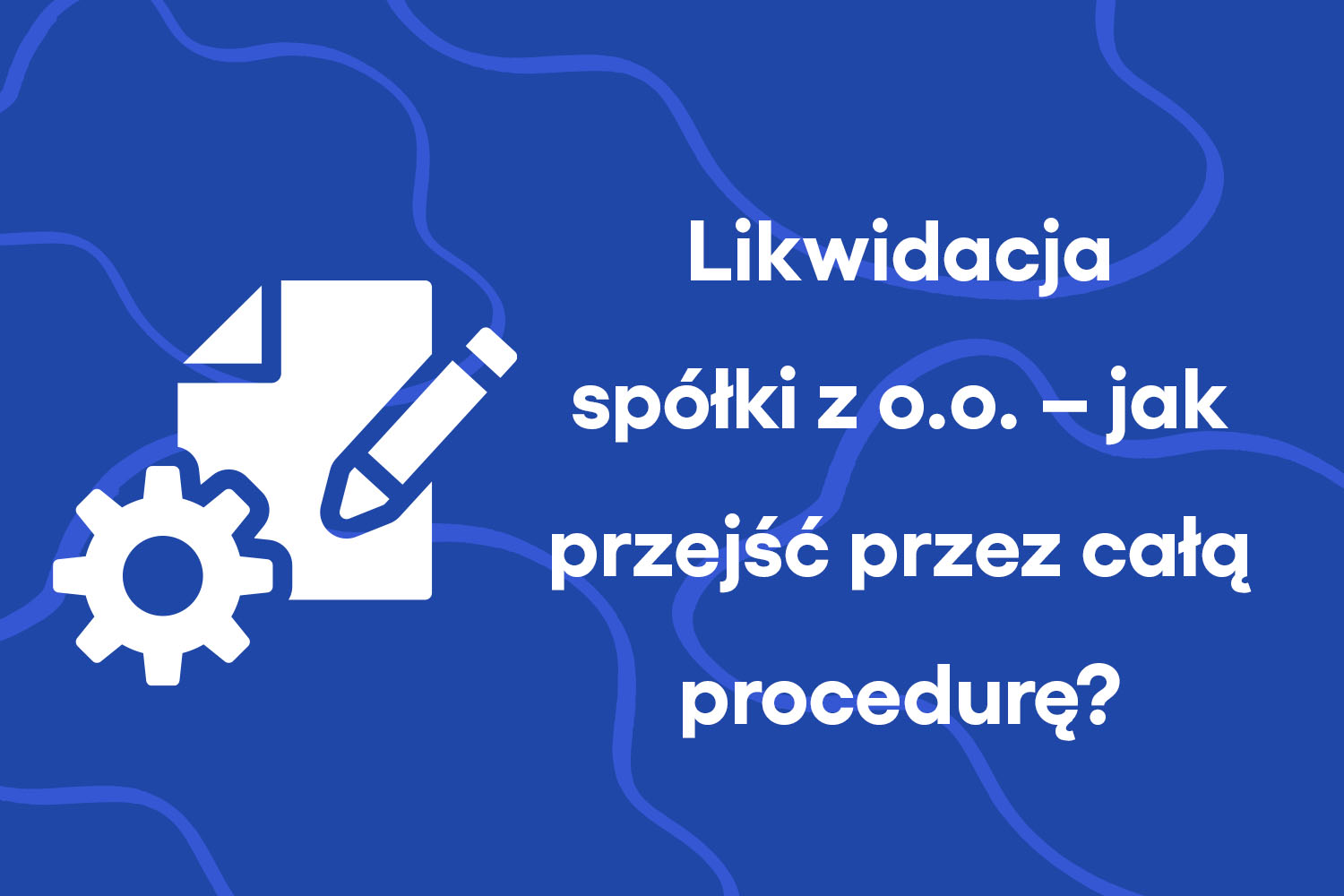 Likwidacja spółki z o.o. – jak przejść przez całą procedurę?